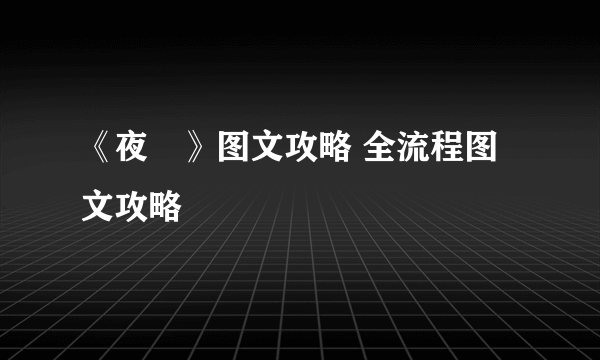 《夜　》图文攻略 全流程图文攻略